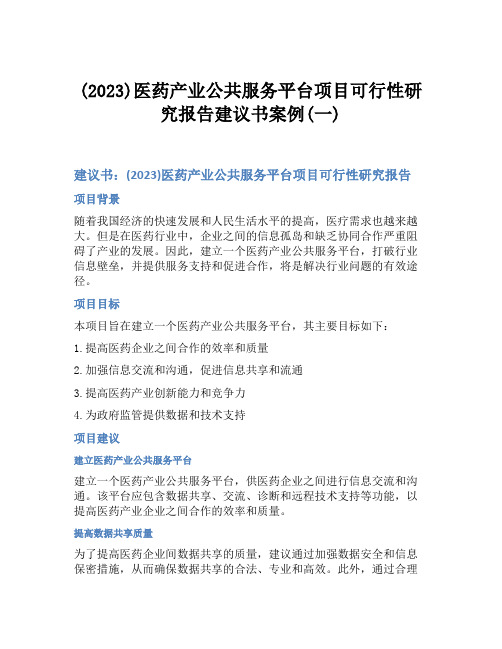 (2023)医药产业公共服务平台项目可行性研究报告建议书案例(一)

建议书：(2023)医药产业公共服务平台项目可行性研究报告

项目背景

随着我国经济的快速发展和人民生活水平的提高，医疗需求也越来越大。但是在医药行业中，企业之间的信息孤岛和缺乏协同合作严重阻碍了产业的发展。因此，建立一个医药产业公共服务平台，打破行业信息壁垒，并提供服务支持和促进合作，将是解决行业问题的有效途径。

项目目标

本项目旨在建立一个医药产业公共服务平台，其主要目标如下：

1. 提高医药企业之间合作的效率和质量

2. 加强信息交流和沟通，促进信息共享和流通

3. 提高医药产业创新能力和竞争力

4. 为政府监管提供数据和技术支持

项目建议

建立医药产业公共服务平台

建立一个医药产业公共服务平台，供医药企业之间进行信息交流和沟通。该平台应包含数据共享、交流、诊断和远程技术支持等功能，以提高医药产业企业之间合作的效率和质量。

提高数据共享质量

为了提高医药企业间数据共享的质量，建议通过加强数据安全和信息保密措施，从而确保数据共享的合法、专业和高效。此外，通过合理